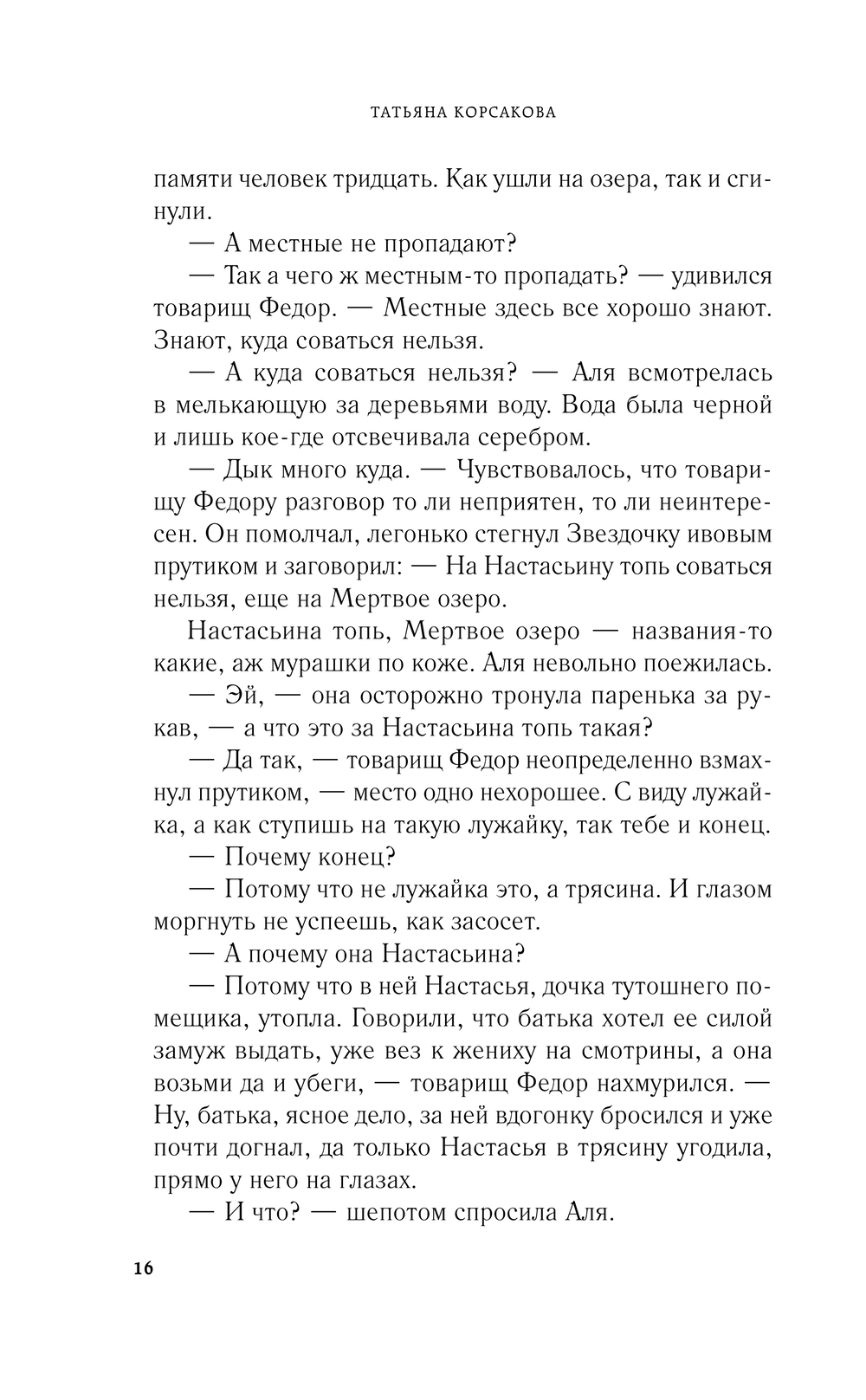 ТАТЬЯНА КОРСАКОВА

памяти человек тридцать. Как ушли на озера, так и сгинули.

— А местные не пропадают?

— Так а чего ж местным-то пропадать? — удивился товарищ Федор. — Местные здесь все хорошо знают. Знают, куда соваться нельзя.

— А куда соваться нельзя? — Аля всмотрелась в мелькающую за деревьями воду. Вода была черной и лишь кое-где отсвечивала серебром.

— Дык много куда. — Чувствовалось, что товарищу Федору разговор то ли неприятен, то ли неинтересен. Он помолчал, легонько стегнул Звездочку ивовым прутиком и заговорил: — На Настасьину топь соваться нельзя, еще на Мертвое озеро.

Настасьина топь, Мертвое озеро — названия-то какие, аж мурашки по коже. Аля невольно поежилась.

— Эй, — она осторожно тронула паренька за рукав, — а что это за Настасьина топь такая?

— Да так, — товарищ Федор неопределенно взмахнул прутиком, — место одно нехорошее. С виду лужайка, а как ступишь на такую лужайку, так тебе и конец.

— Почему конец?

— Потому что не лужайка это, а трясина. И глазом моргнуть не успеешь, как засосет.

— А почему она Настасьина?

— Потому что в ней Настасья, дочка тутошнего помещика, утопла. Говорили, что батька хотел ее силой замуж выдать, уже вез к жениху на смотрины, а она возьми да и убеги, — товарищ Федор нахмурился. — Ну, батька, ясное дело, за ней вдогонку бросился и уже почти догнал, да только Настасья в трясину угодила, прямо у него на глазах.

— И что? — шепотом спросила Аля.

16